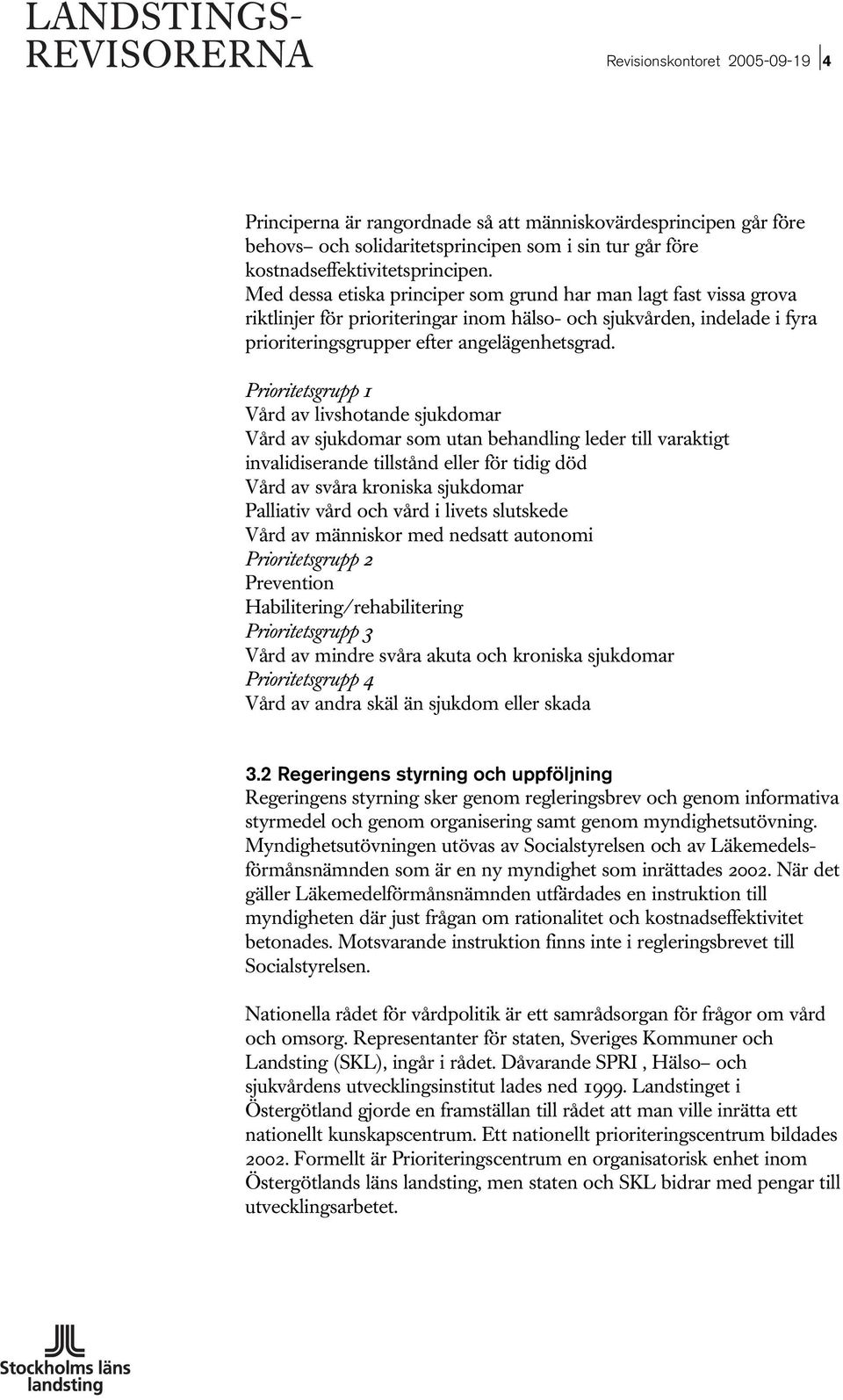 LANDSTINGS-
REVISORERNA

Revisionskontoret 2005-09-19 4

Principerna är rangordnade så att människovärdesprincipen går före behovs– och solidaritetsprincipen som i sin tur går före kostnadseffektivitetsprincipen.
Med dessa etiska principer som grund har man lagt fast vissa grova riktlinjer för prioriteringar inom hälso- och sjukvården, indelade i fyra prioriteringsgrupper efter angelägenhetsgrad.

Prioritetsgrupp 1
Vård av livshotande sjukdomar
Vård av sjukdomar som utan behandling leder till varaktigt invalidiserande tillstånd eller för tidig död
Vård av svåra kroniska sjukdomar
Palliativ vård och vård i livets slutskede
Vård av människor med nedsatt autonomi
Prioritetsgrupp 2
Prevention
Habilitering/rehabilitering
Prioritetsgrupp 3
Vård av mindre svåra akuta och kroniska sjukdomar
Prioritetsgrupp 4
Vård av andra skäl än sjukdom eller skada

3.2 Regeringens styrning och uppföljning
Regeringens styrning sker genom regleringsbrev och genom informativa styrmedel och genom organisering samt genom myndighetsutövning. Myndighetsutövningen utövas av Socialstyrelsen och av Läkemedelsförmånsnämnden som är en ny myndighet som inrättades 2002. När det gäller Läkemedelförmånsnämnden utfärdades en instruktion till myndigheten där just frågan om rationalitet och kostnadseffektivitet betonades. Motsvarande instruktion finns inte i regleringsbrevet till Socialstyrelsen.

Nationella rådet för vårdpolitik är ett samrådsorgan för frågor om vård och omsorg. Representanter för staten, Sveriges Kommuner och Landsting (SKL), ingår i rådet. Dåvarande SPRI , Hälso– och sjukvårdens utvecklingsinstitut lades ned 1999. Landstinget i Östergötland gjorde en framställan till rådet att man ville inrätta ett nationellt kunskapscentrum. Ett nationellt prioriteringscentrum bildades 2002. Formellt är Prioriteringscentrum en organisatorisk enhet inom Östergötlands läns landsting, men staten och SKL bidrar med pengar till utvecklingsarbetet.

Stockholms läns landsting